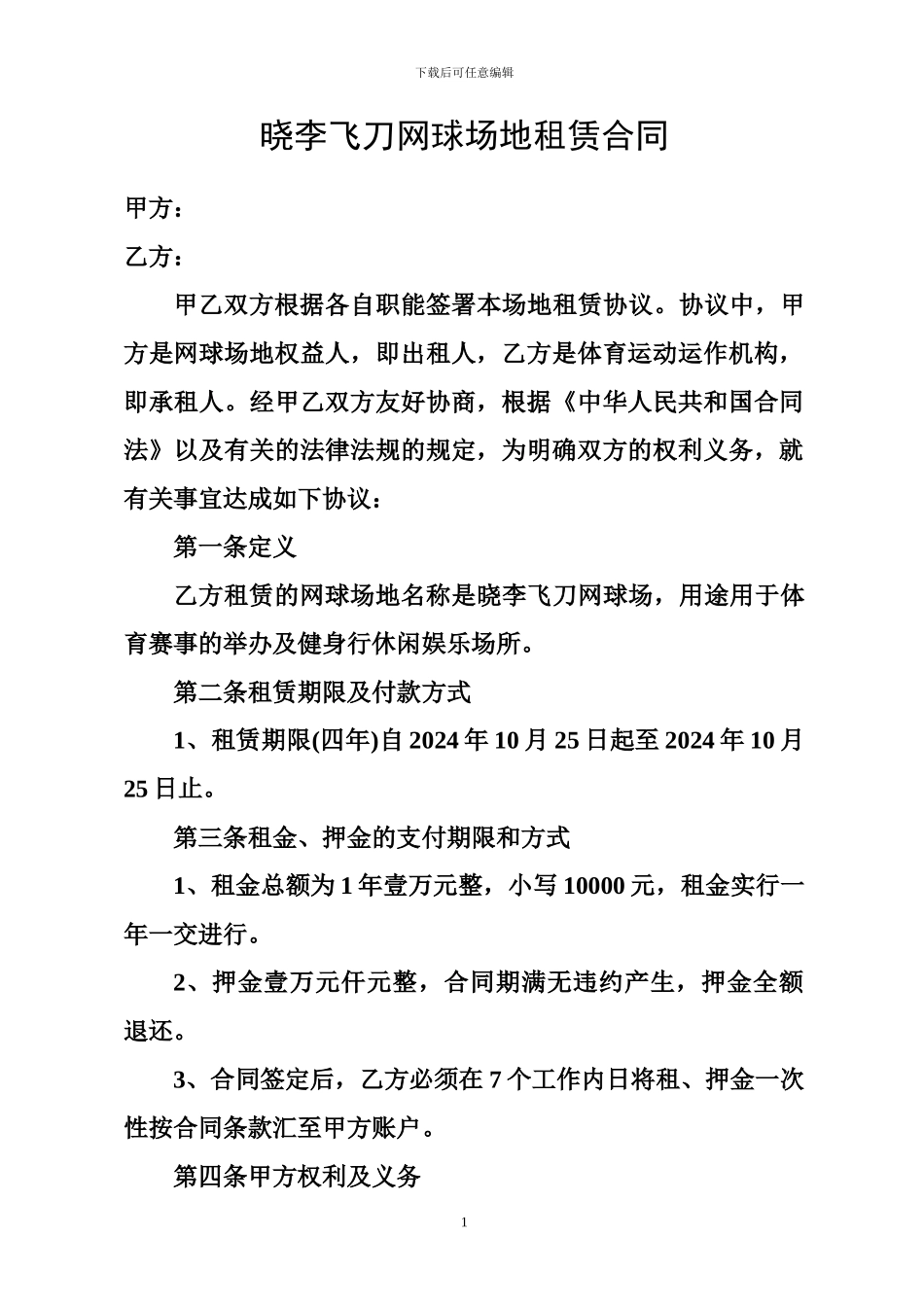 下载后可任意编辑

晓李飞刀网球场地租赁合同

甲方：

乙方：

甲乙双方根据各自职能签署本场地租赁协议。协议中，甲方是网球场地权益人，即出租人，乙方是体育运动运作机构，即承租人。经甲乙双方友好协商，根据《中华人民共和国合同法》以及有关的法律法规的规定，为明确双方的权利义务，就有关事宜达成如下协议：

第一条定义

乙方租赁的网球场地名称是晓李飞刀网球场，用途用于体育赛事的举办及健身行休闲娱乐场所。

第二条租赁期限及付款方式

1、租赁期限(四年)自 2024 年 10 月 25 日起至 2024 年 10 月 25 日止。

第三条租金、押金的支付期限和方式

1、租金总额为 1 年壹万元整，小写 10000 元，租金实行一年一交进行。

2、押金壹万元仟元整，合同期满无违约产生，押金全额退还。

3、合同签定后，乙方必须在 7 个工作内日将租、押金一次性按合同条款汇至甲方账户。

第四条甲方权利及义务

1